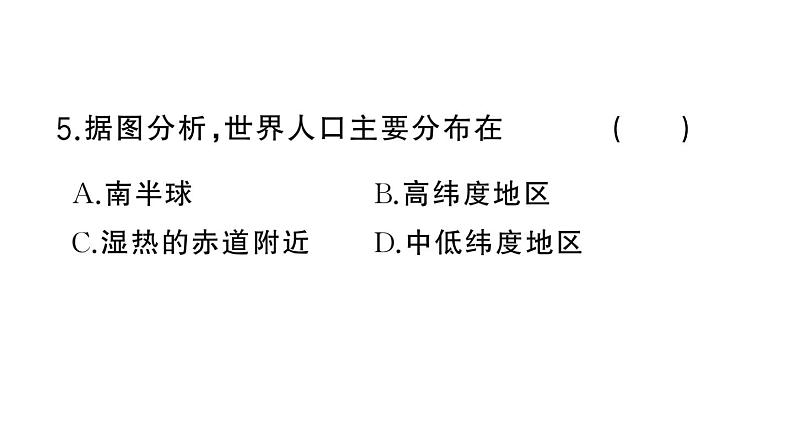 5.据图分析,世界人口主要分布在 ( )

A.南半球 B.高纬度地区

C.湿热的赤道附近 D.中低纬度地区